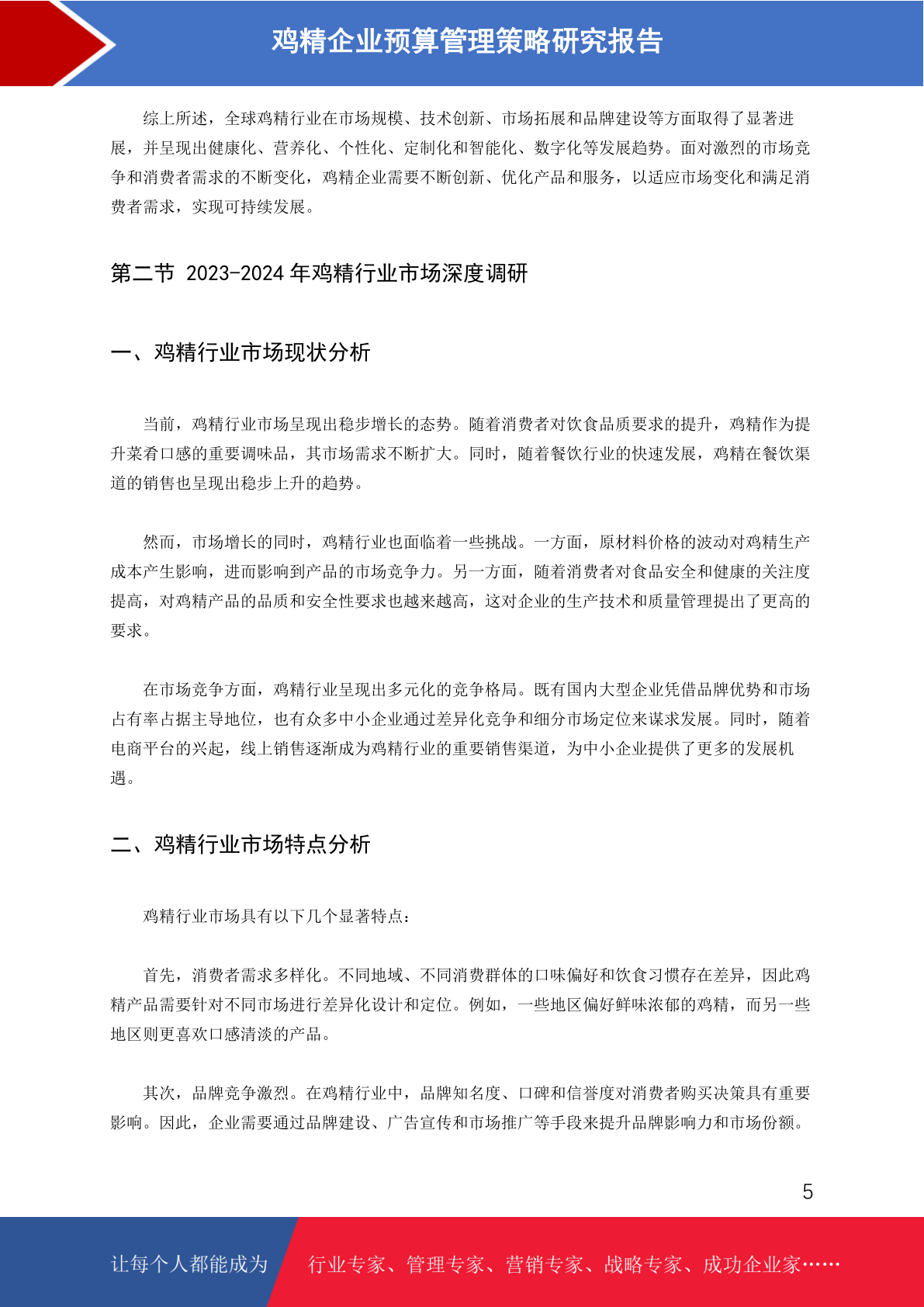 鸡精企业预算管理策略研究报告

综上所述，全球鸡精行业在市场规模、技术创新、市场拓展和品牌建设等方面取得了显著进展，并呈现出健康化、营养化、个性化、定制化和智能化、数字化等发展趋势。面对激烈的市场竞争和消费者需求的不断变化，鸡精企业需要不断创新、优化产品和服务，以适应市场变化和满足消费者需求，实现可持续发展。

第二节 2023-2024 年鸡精行业市场深度调研

一、鸡精行业市场现状分析

当前，鸡精行业市场呈现出稳步增长的态势。随着消费者对饮食品质要求的提升，鸡精作为提升菜肴口感的重要调味品，其市场需求不断扩大。同时，随着餐饮行业的快速发展，鸡精在餐饮渠道的销售也呈现出稳步上升的趋势。

然而，市场增长的同时，鸡精行业也面临着一些挑战。一方面，原材料价格的波动对鸡精生产成本产生影响，进而影响到产品的市场竞争力。另一方面，随着消费者对食品安全和健康的关注度提高，对鸡精产品的品质和安全性要求也越来越高，这对企业的生产技术和质量管理提出了更高的要求。

在市场竞争方面，鸡精行业呈现出多元化的竞争格局。既有国内大型企业凭借品牌优势和市场占有率占据主导地位，也有众多中小企业通过差异化竞争和细分市场定位来谋求发展。同时，随着电商平台的兴起，线上销售逐渐成为鸡精行业的重要销售渠道，为中小企业提供了更多的发展机遇。

二、鸡精行业市场特点分析

鸡精行业市场具有以下几个显著特点：

首先，消费者需求多样化。不同地域、不同消费群体的口味偏好和饮食习惯存在差异，因此鸡精产品需要针对不同市场进行差异化设计和定位。例如，一些地区偏好鲜味浓郁的鸡精，而另一些地区则更喜欢口感清淡的产品。

其次，品牌竞争激烈。在鸡精行业中，品牌知名度、口碑和信誉度对消费者购买决策具有重要影响。因此，企业需要通过品牌建设、广告宣传和市场推广等手段来提升品牌影响力和市场份额。

5

让每个人都能成为 行业专家、管理专家、营销专家、战略专家、成功企业家……